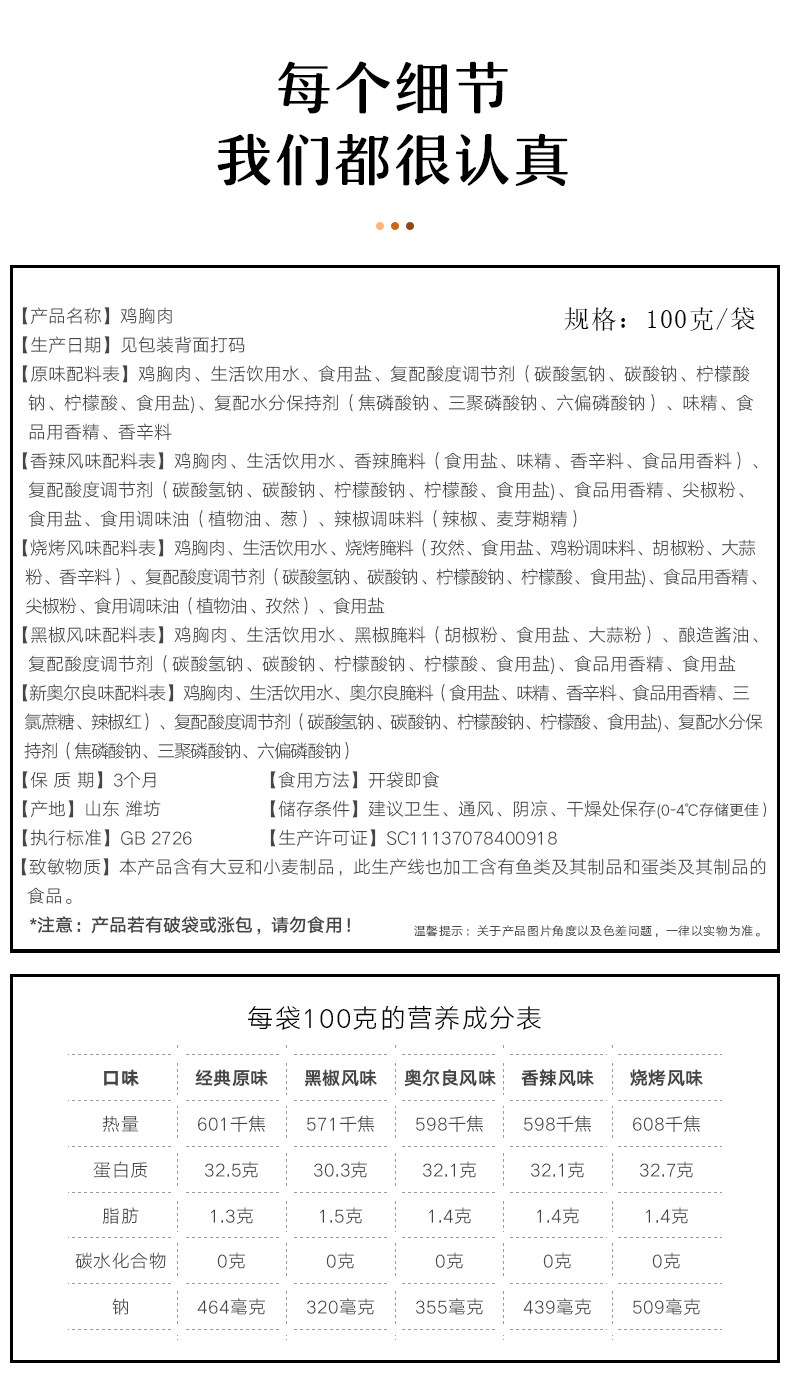 每个细节
我们都很认真

【产品名称】鸡胸肉
规格：100克/袋
【生产日期】见包装背面打码
【原味配料表】鸡胸肉、生活饮用水、食用盐、复配酸度调节剂（碳酸氢钠、碳酸钠、柠檬酸钠、柠檬酸、食用盐)、复配水分保持剂（焦磷酸钠、三聚磷酸钠、六偏磷酸钠）、味精、食品用香精、香辛料
【香辣风味配料表】鸡胸肉、生活饮用水、香辣腌料（食用盐、味精、香辛料、食品用香料）、复配酸度调节剂（碳酸氢钠、碳酸钠、柠檬酸钠、柠檬酸、食用盐)、食品用香精、尖椒粉、食用盐、食用调味油（植物油、葱）、辣椒调味料（辣椒、麦芽糊精）
【烧烤风味配料表】鸡胸肉、生活饮用水、烧烤腌料（孜然、食用盐、鸡粉调味料、胡椒粉、大蒜粉、香辛料）、复配酸度调节剂（碳酸氢钠、碳酸钠、柠檬酸钠、柠檬酸、食用盐)、食品用香精、尖椒粉、食用调味油（植物油、孜然）、食用盐
【黑椒风味配料表】鸡胸肉、生活饮用水、黑椒腌料（胡椒粉、食用盐、大蒜粉）、酿造酱油、复配酸度调节剂（碳酸氢钠、碳酸钠、柠檬酸钠、柠檬酸、食用盐)、食品用香精、食用盐
【新奥尔良味配料表】鸡胸肉、生活饮用水、奥尔良腌料（食用盐、味精、香辛料、食品用香精、三氯蔗糖、辣椒红）、复配酸度调节剂（碳酸氢钠、碳酸钠、柠檬酸钠、柠檬酸、食用盐)、复配水分保持剂（焦磷酸钠、三聚磷酸钠、六偏磷酸钠）
【保 质 期】3个月
【食用方法】开袋即食
【产地】山东 潍坊
【储存条件】建议卫生、通风、阴凉、干燥处保存(0-4℃存储更佳)
【执行标准】GB 2726
【生产许可证】SC11137078400918
【致敏物质】本产品含有大豆和小麦制品，此生产线也加工含有鱼类及其制品和蛋类及其制品的食品。
*注意：产品若有破袋或涨包，请勿食用！
温馨提示：关于产品图片角度以及色差问题，一律以实物为准。

每袋100克的营养成分表

| 口味 | 经典原味 | 黑椒风味 | 奥尔良风味 | 香辣风味 | 烧烤风味 |
|---|---|---|---|---|---|
| 热量 | 601千焦 | 571千焦 | 598千焦 | 598千焦 | 608千焦 |
| 蛋白质 | 32.5克 | 30.3克 | 32.1克 | 32.1克 | 32.7克 |
| 脂肪 | 1.3克 | 1.5克 | 1.4克 | 1.4克 | 1.4克 |
| 碳水化合物 | 0克 | 0克 | 0克 | 0克 | 0克 |
| 钠 | 464毫克 | 320毫克 | 355毫克 | 439毫克 | 509毫克 |